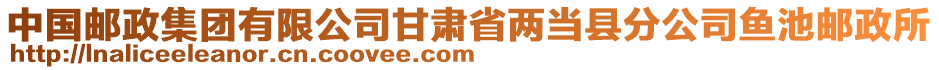 中国邮政集团有限公司甘肃省两当县分公司鱼池邮政所
http://lnaliceeleanor.cn.coovee.com